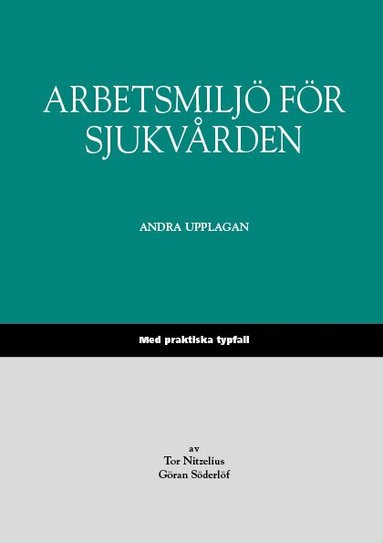 ARBETSMILJÖ FÖR SJUKVÅRDEN

ANDRA UPPLAGAN

Med praktiska typfall

av
Tor Nitzelius
Göran Söderlöf